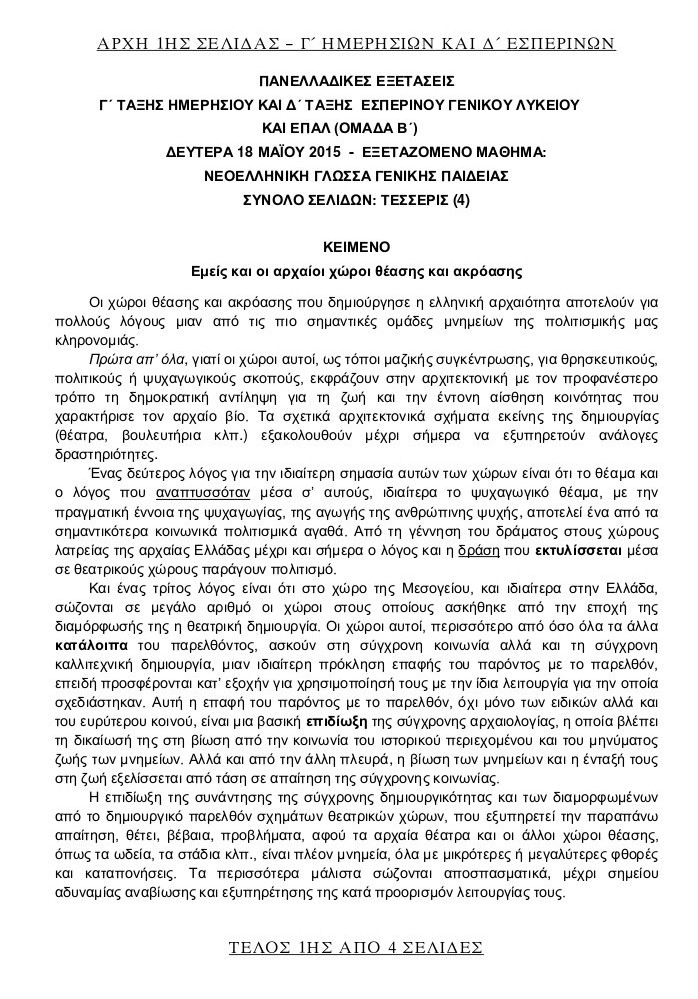 ΑΡΧΗ 1ΗΣ ΣΕΛΙΔΑΣ – Γ΄ ΗΜΕΡΗΣΙΩΝ ΚΑΙ Δ΄ ΕΣΠΕΡΙΝΩΝ

ΠΑΝΕΛΛΑΔΙΚΕΣ ΕΞΕΤΑΣΕΙΣ
Γ΄ ΤΑΞΗΣ ΗΜΕΡΗΣΙΟΥ ΚΑΙ Δ΄ ΤΑΞΗΣ ΕΣΠΕΡΙΝΟΥ ΓΕΝΙΚΟΥ ΛΥΚΕΙΟΥ
ΚΑΙ ΕΠΑΛ (ΟΜΑΔΑ Β΄)
ΔΕΥΤΕΡΑ 18 ΜΑΪΟΥ 2015 - ΕΞΕΤΑΖΟΜΕΝΟ ΜΑΘΗΜΑ:
ΝΕΟΕΛΛΗΝΙΚΗ ΓΛΩΣΣΑ ΓΕΝΙΚΗΣ ΠΑΙΔΕΙΑΣ
ΣΥΝΟΛΟ ΣΕΛΙΔΩΝ: ΤΕΣΣΕΡΙΣ (4)

ΚΕΙΜΕΝΟ
Εμείς και οι αρχαίοι χώροι θέασης και ακρόασης

Οι χώροι θέασης και ακρόασης που δημιούργησε η ελληνική αρχαιότητα αποτελούν για πολλούς λόγους μιαν από τις πιο σημαντικές ομάδες μνημείων της πολιτισμικής μας κληρονομιάς.

Πρώτα απ' όλα, γιατί οι χώροι αυτοί, ως τόποι μαζικής συγκέντρωσης, για θρησκευτικούς, πολιτικούς ή ψυχαγωγικούς σκοπούς, εκφράζουν στην αρχιτεκτονική με τον προφανέστερο τρόπο τη δημοκρατική αντίληψη για τη ζωή και την έντονη αίσθηση κοινότητας που χαρακτήριζε τον αρχαίο βίο. Τα σχετικά αρχιτεκτονικά σχήματα εκείνης της δημιουργίας (θέατρα, βουλευτήρια κλπ.) εξακολουθούν μέχρι σήμερα να εξυπηρετούν ανάλογες δραστηριότητες.

Ένας δεύτερος λόγος για την ιδιαίτερη σημασία αυτών των χώρων είναι ότι το θέαμα και ο λόγος που αναπτυσσόταν μέσα σ' αυτούς, ιδιαίτερα το ψυχαγωγικό θέαμα, με την πραγματική έννοια της ψυχαγωγίας, της αγωγής της ανθρώπινης ψυχής, αποτελεί ένα από τα σημαντικότερα κοινωνικά πολιτισμικά αγαθά. Από τη γέννηση του δράματος στους χώρους λατρείας της αρχαίας Ελλάδας μέχρι και σήμερα ο λόγος και η δράση που εκτυλίσσεται μέσα σε θεατρικούς χώρους παράγουν πολιτισμό.

Και ένας τρίτος λόγος είναι ότι στο χώρο της Μεσογείου, και ιδιαίτερα στην Ελλάδα, σώζονται σε μεγάλο αριθμό οι χώροι στους οποίους ασκήθηκε από την εποχή της διαμόρφωσής της η θεατρική δημιουργία. Οι χώροι αυτοί, περισσότερο από όσο όλα τα άλλα κατάλοιπα του παρελθόντος, ασκούν στη σύγχρονη κοινωνία αλλά και τη σύγχρονη καλλιτεχνική δημιουργία, μιαν ιδιαίτερη πρόκληση επαφής του παρόντος με το παρελθόν, επειδή προσφέρονται κατ' εξοχήν για χρησιμοποίησή τους με την ίδια λειτουργία για την οποία σχεδιάστηκαν. Αυτή η επαφή του παρόντος με το παρελθόν, όχι μόνο των ειδικών αλλά και του ευρύτερου κοινού, είναι μια βασική επιδίωξη της σύγχρονης αρχαιολογίας, η οποία βλέπει τη δικαίωσή της στη βίωση από την κοινωνία του ιστορικού περιεχομένου και του μηνύματος ζωής των μνημείων. Αλλά και από την άλλη πλευρά, η βίωση των μνημείων και η ένταξή τους στη ζωή εξελίσσεται από τάση σε απαίτηση της σύγχρονης κοινωνίας.

Η επιδίωξη της συνάντησης της σύγχρονης δημιουργικότητας και των διαμορφωμένων από το δημιουργικό παρελθόν σχημάτων θεατρικών χώρων, που εξυπηρετεί την παραπάνω απαίτηση, θέτει, βέβαια, προβλήματα, αφού τα αρχαία θέατρα και οι άλλοι χώροι θέασης, όπως τα ωδεία, τα στάδια κλπ., είναι πλέον μνημεία, όλα με μικρότερες ή μεγαλύτερες φθορές και καταπονήσεις. Τα περισσότερα μάλιστα σώζονται αποσπασματικά, μέχρι σημείου αδυναμίας αναβίωσης και εξυπηρέτησης της κατά προορισμόν λειτουργίας τους.

ΤΕΛΟΣ 1ΗΣ ΑΠΟ 4 ΣΕΛΙΔΕΣ